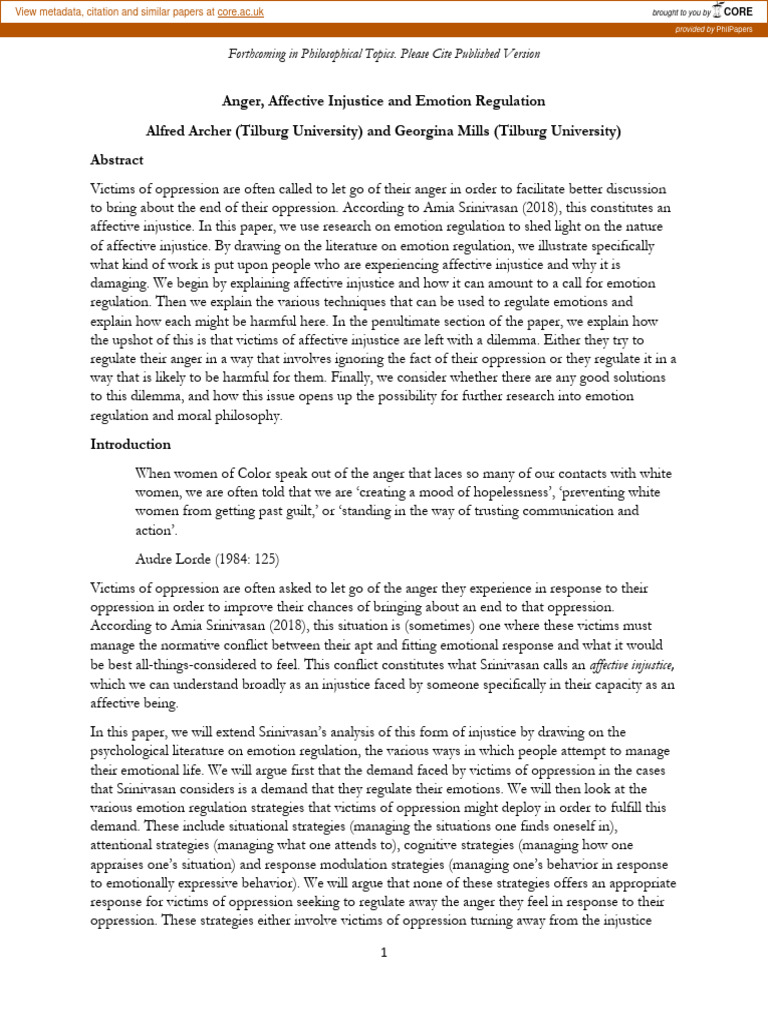 View metadata, citation and similar papers at core.ac.uk

brought to you by CORE

provided by PhilPapers

Forthcoming in Philosophical Topics. Please Cite Published Version

Anger, Affective Injustice and Emotion Regulation

Alfred Archer (Tilburg University) and Georgina Mills (Tilburg University)

Abstract

Victims of oppression are often called to let go of their anger in order to facilitate better discussion to bring about the end of their oppression. According to Amia Srinivasan (2018), this constitutes an affective injustice. In this paper, we use research on emotion regulation to shed light on the nature of affective injustice. By drawing on the literature on emotion regulation, we illustrate specifically what kind of work is put upon people who are experiencing affective injustice and why it is damaging. We begin by explaining affective injustice and how it can amount to a call for emotion regulation. Then we explain the various techniques that can be used to regulate emotions and explain how each might be harmful here. In the penultimate section of the paper, we explain how the upshot of this is that victims of affective injustice are left with a dilemma. Either they try to regulate their anger in a way that involves ignoring the fact of their oppression or they regulate it in a way that is likely to be harmful for them. Finally, we consider whether there are any good solutions to this dilemma, and how this issue opens up the possibility for further research into emotion regulation and moral philosophy.

Introduction

When women of Color speak out of the anger that laces so many of our contacts with white women, we are often told that we are 'creating a mood of hopelessness', 'preventing white women from getting past guilt,' or 'standing in the way of trusting communication and action'.

Audre Lorde (1984: 125)

Victims of oppression are often asked to let go of the anger they experience in response to their oppression in order to improve their chances of bringing about an end to that oppression. According to Amia Srinivasan (2018), this situation is (sometimes) one where these victims must manage the normative conflict between their apt and fitting emotional response and what it would be best all-things-considered to feel. This conflict constitutes what Srinivasan calls an affective injustice, which we can understand broadly as an injustice faced by someone specifically in their capacity as an affective being.

In this paper, we will extend Srinivasan's analysis of this form of injustice by drawing on the psychological literature on emotion regulation, the various ways in which people attempt to manage their emotional life. We will argue first that the demand faced by victims of oppression in the cases that Srinivasan considers is a demand that they regulate their emotions. We will then look at the various emotion regulation strategies that victims of oppression might deploy in order to fulfill this demand. These include situational strategies (managing the situations one finds oneself in), attentional strategies (managing what one attends to), cognitive strategies (managing how one appraises one's situation) and response modulation strategies (managing one's behavior in response to emotionally expressive behavior). We will argue that none of these strategies offers an appropriate response for victims of oppression seeking to regulate away the anger they feel in response to their oppression. These strategies either involve victims of oppression turning away from the injustice

1